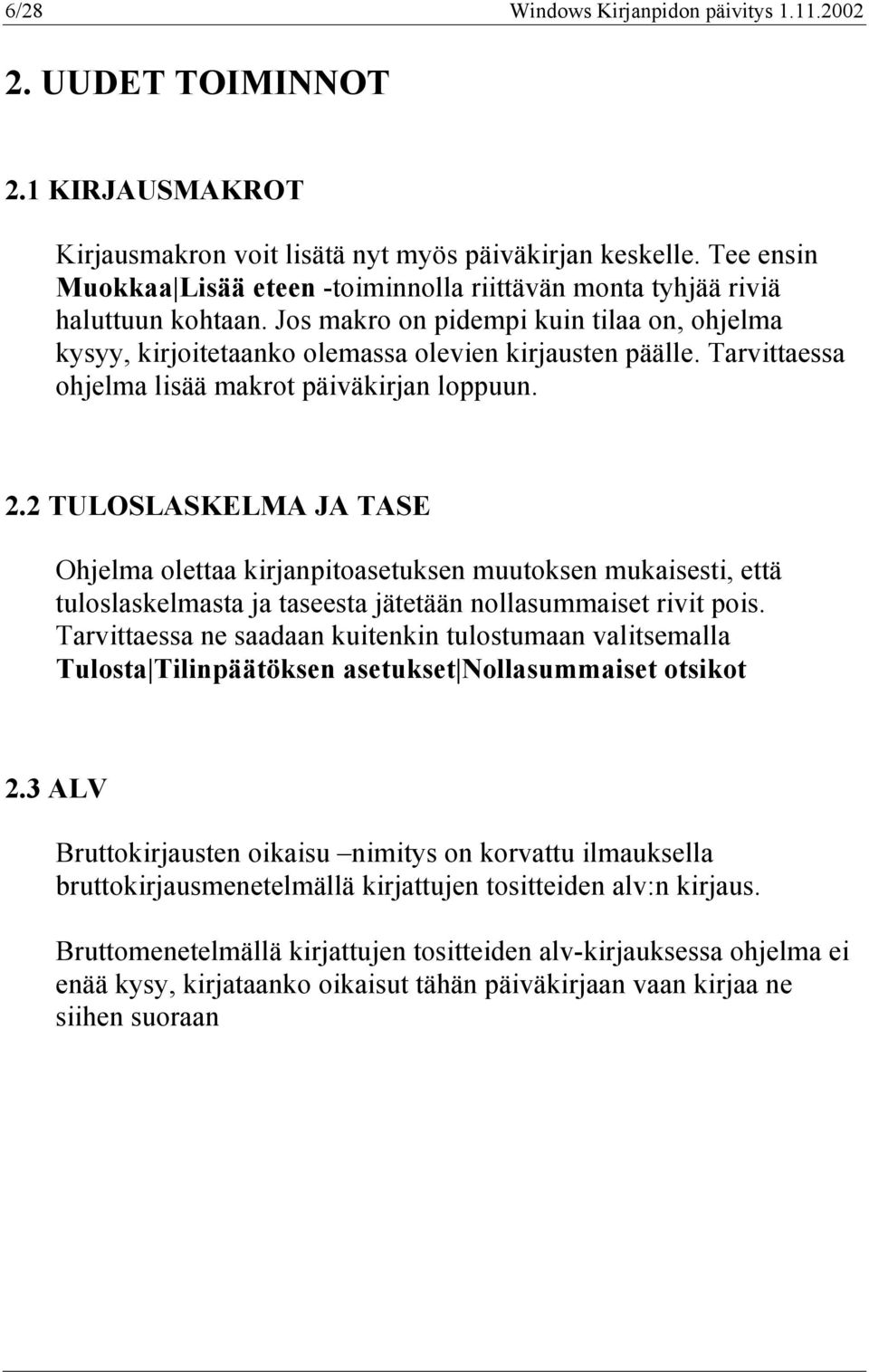 6/28 Windows Kirjanpidon päivitys 1.11.2002

2. UUDET TOIMINNOT

2.1 KIRJAUSMAKROT

Kirjausmakron voit lisätä nyt myös päiväkirjan keskelle. Tee ensin Muokkaa|Lisää eteen -toiminnolla riittävän monta tyhjää riviä haluttuun kohtaan. Jos makro on pidempi kuin tilaa on, ohjelma kysyy, kirjoitetaanko olemassa olevien kirjausten päälle. Tarvittaessa ohjelma lisää makrot päiväkirjan loppuun.

2.2 TULOSLASKELMA JA TASE

Ohjelma olettaa kirjanpitoasetuksen muutoksen mukaisesti, että tuloslaskelmasta ja taseesta jätetään nollasummaiset rivit pois. Tarvittaessa ne saadaan kuitenkin tulostumaan valitsemalla Tulosta|Tilinpäätöksen asetukset|Nollasummaiset otsikot

2.3 ALV

Bruttokirjausten oikaisu –nimitys on korvattu ilmauksella bruttokirjausmenetelmällä kirjattujen tositteiden alv:n kirjaus.

Bruttomenetelmällä kirjattujen tositteiden alv-kirjauksessa ohjelma ei enää kysy, kirjataanko oikaisut tähän päiväkirjaan vaan kirjaa ne siihen suoraan